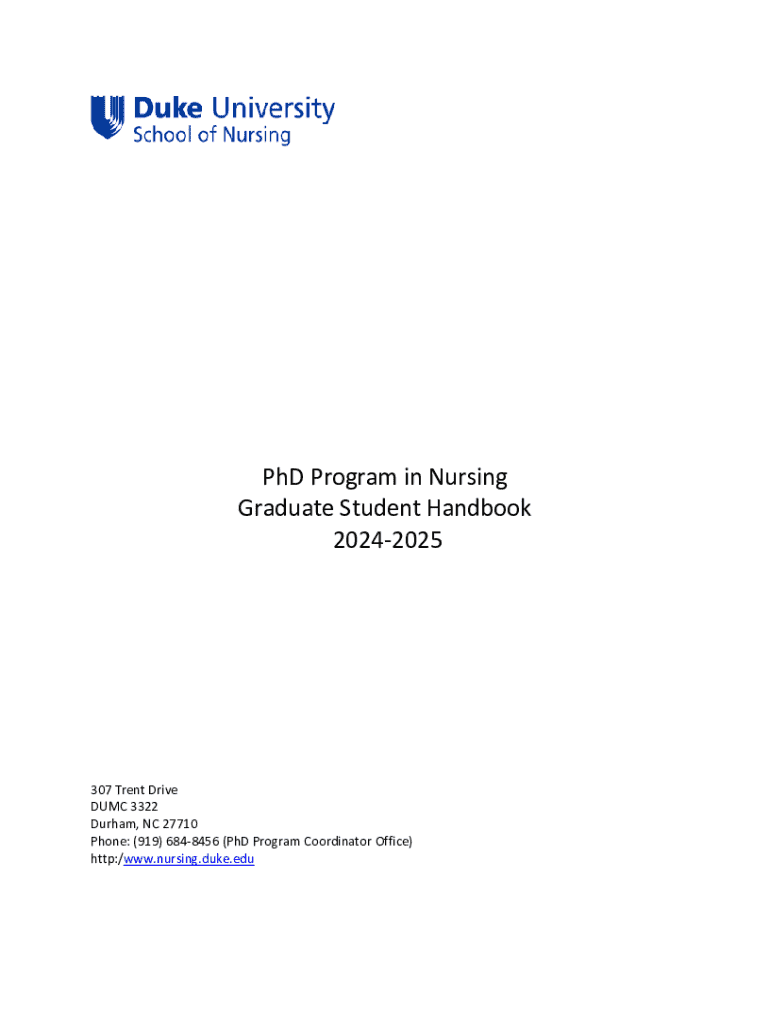 Duke University
School of Nursing

PhD Program in Nursing
Graduate Student Handbook
2024-2025

307 Trent Drive
DUMC 3322
Durham, NC 27710
Phone: (919) 684-8456 (PhD Program Coordinator Office)
http:/www.nursing.duke.edu